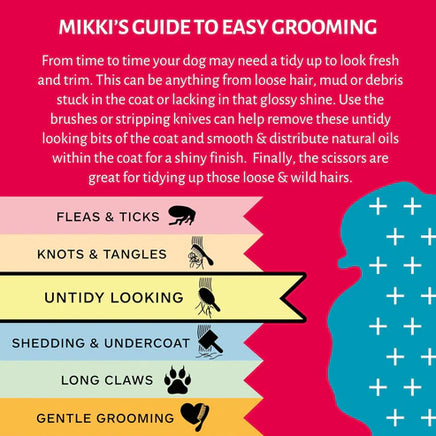 MIKKI'S GUIDE TO EASY GROOMING

From time to time your dog may need a tidy up to look fresh and trim. This can be anything from loose hair, mud or debris stuck in the coat or lacking in that glossy shine. Use the brushes or stripping knives can help remove these untidy looking bits of the coat and smooth & distribute natural oils within the coat for a shiny finish. Finally, the scissors are great for tidying up those loose & wild hairs.

FLEAS & TICKS

KNOTS & TANGLES

UNTIDY LOOKING

SHEDDING & UNDERCOAT

LONG CLAWS

GENTLE GROOMING